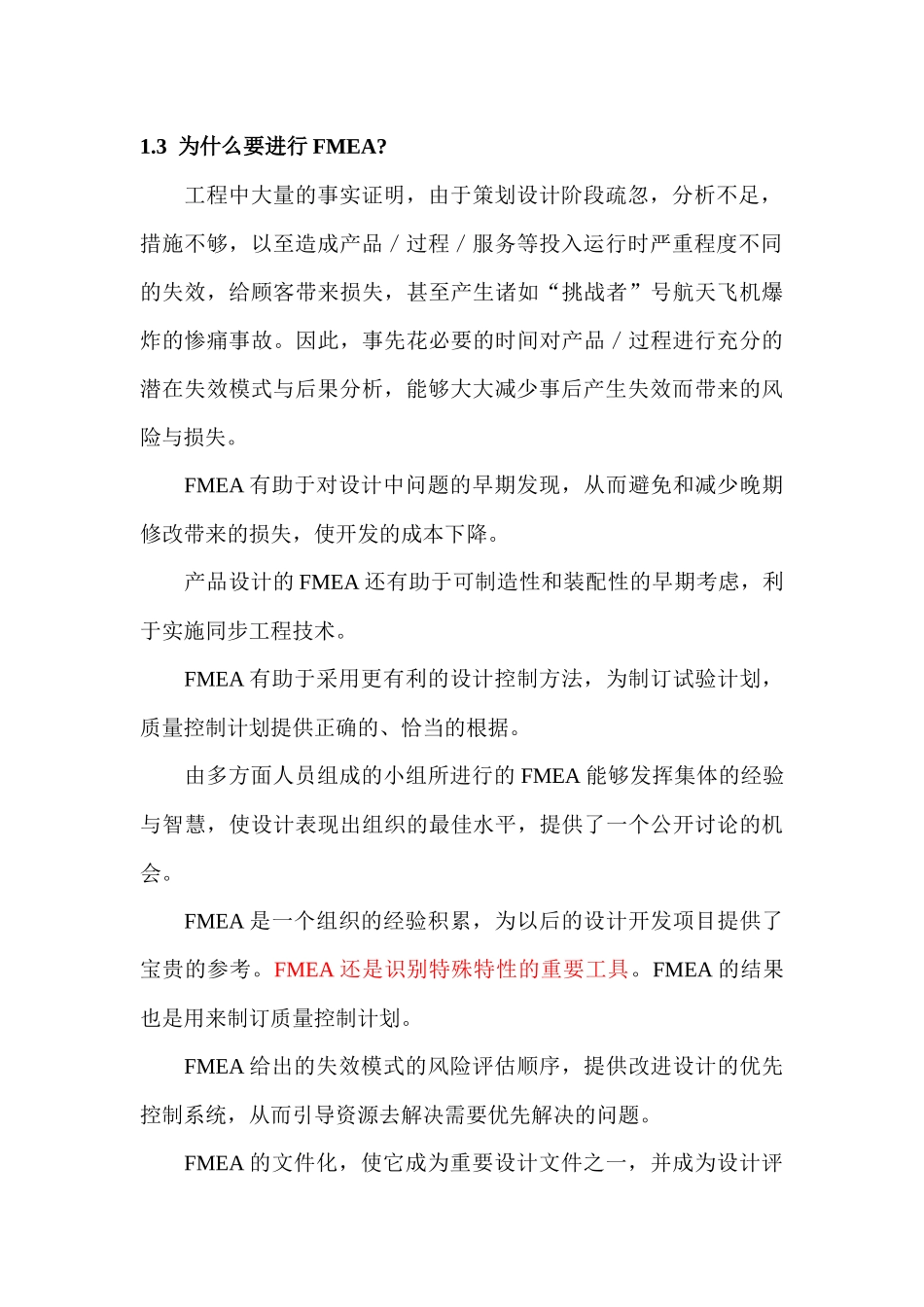 1.3 为什么要进行 FMEA?

工程中大量的事实证明，由于策划设计阶段疏忽，分析不足，措施不够，以至造成产品／过程／服务等投入运行时严重程度不同的失效，给顾客带来损失，甚至产生诸如“挑战者”号航天飞机爆炸的惨痛事故。因此，事先花必要的时间对产品／过程进行充分的潜在失效模式与后果分析，能够大大减少事后产生失效而带来的风险与损失。

FMEA 有助于对设计中问题的早期发现，从而避免和减少晚期修改带来的损失，使开发的成本下降。

产品设计的 FMEA 还有助于可制造性和装配性的早期考虑，利于实施同步工程技术。

FMEA 有助于采用更有利的设计控制方法，为制订试验计划，质量控制计划提供正确的、恰当的根据。

由多方面人员组成的小组所进行的 FMEA 能够发挥集体的经验与智慧，使设计表现出组织的最佳水平，提供了一个公开讨论的机会。

FMEA 是一个组织的经验积累，为以后的设计开发项目提供了宝贵的参考。FMEA 还是识别特殊特性的重要工具。FMEA 的结果也是用来制订质量控制计划。

FMEA 给出的失效模式的风险评估顺序，提供改进设计的优先控制系统，从而引导资源去解决需要优先解决的问题。

FMEA 的文件化，使它成为重要设计文件之一，并成为设计评